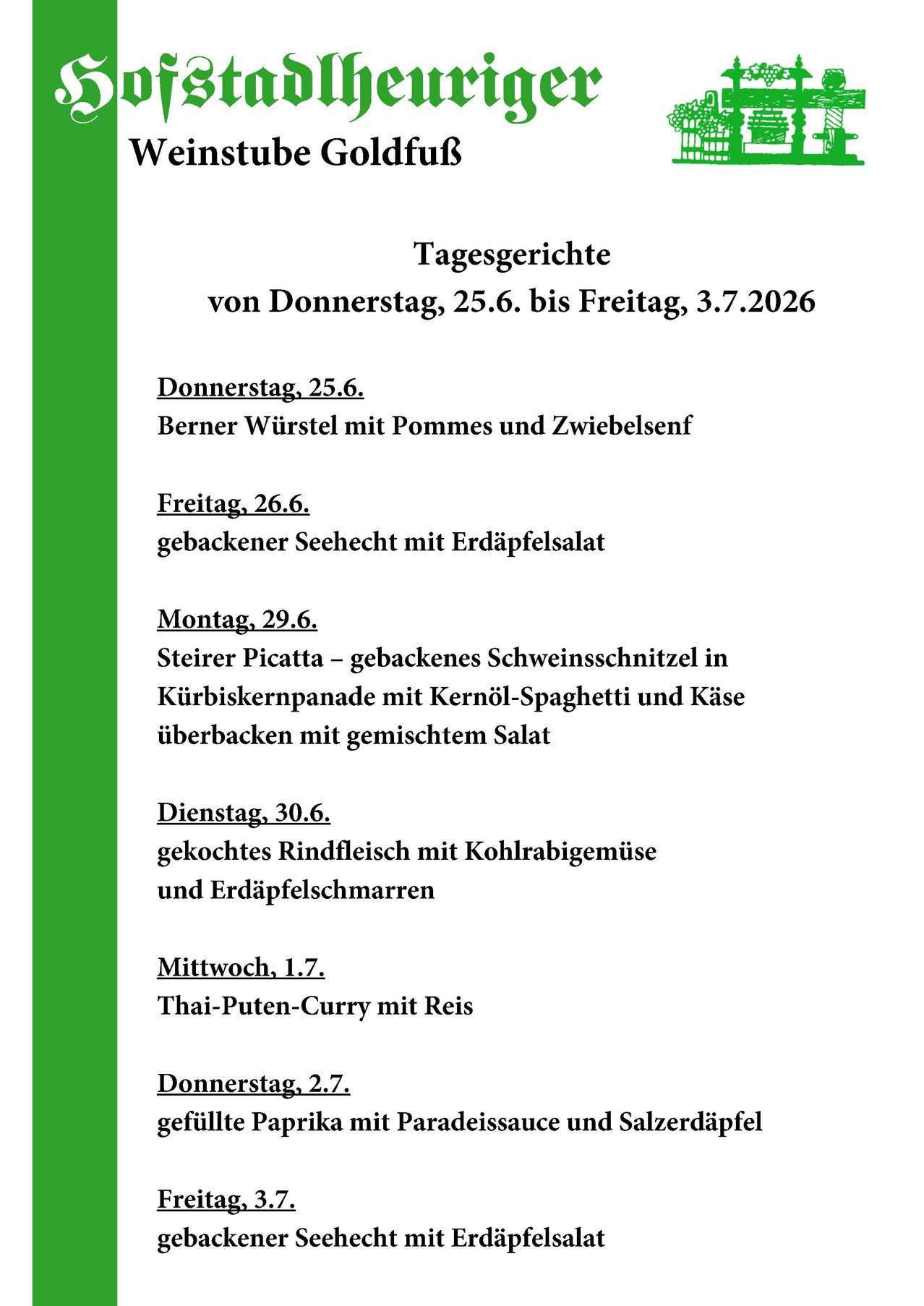 Hofstadlheuriger
Weinstube Goldfuß

Tagesgerichte
von Donnerstag, 25.6. bis Freitag, 3.7.2026

Donnerstag, 25.6.
Berner Würstel mit Pommes und Zwiebelsenf

Freitag, 26.6.
gebackener Seehecht mit Erdäpfelsalat

Montag, 29.6.
Steirer Picatta – gebackenes Schweinsschnitzel in Kürbiskernpanade mit Kernöl-Spaghetti und Käse überbacken mit gemischtem Salat

Dienstag, 30.6.
gekochtes Rindfleisch mit Kohlrabigemüse
und Erdäpfelschmarren

Mittwoch, 1.7.
Thai-Puten-Curry mit Reis

Donnerstag, 2.7.
gefüllte Paprika mit Paradeissauce und Salzerdäpfel

Freitag, 3.7.
gebackener Seehecht mit Erdäpfelsalat